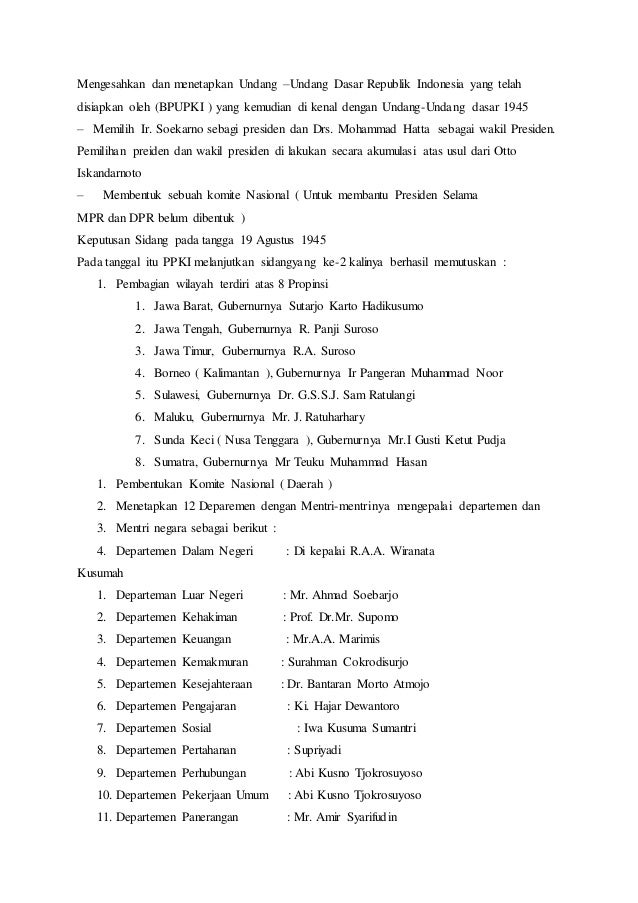 Mengesahkan dan menetapkan Undang –Undang Dasar Republik Indonesia yang telah disiapkan oleh (BPUPKI ) yang kemudian di kenal dengan Undang-Undang dasar 1945

– Memilih Ir. Soekarno sebagi presiden dan Drs. Mohammad Hatta sebagai wakil Presiden. Pemilihan preiden dan wakil presiden di lakukan secara akumulasi atas usul dari Otto Iskandarnoto

– Membentuk sebuah komite Nasional ( Untuk membantu Presiden Selama MPR dan DPR belum dibentuk )

Keputusan Sidang pada tangga 19 Agustus 1945

Pada tanggal itu PPKI melanjutkan sidangyang ke-2 kalinya berhasil memutuskan :

1. Pembagian wilayah terdiri atas 8 Propinsi
   1. Jawa Barat, Gubernurnya Sutarjo Karto Hadikusumo
   2. Jawa Tengah, Gubernurnya R. Panji Suroso
   3. Jawa Timur, Gubernurnya R.A. Suroso
   4. Borneo ( Kalimantan ), Gubernurnya Ir Pangeran Muhammad Noor
   5. Sulawesi, Gubernurnya Dr. G.S.S.J. Sam Ratulangi
   6. Maluku, Gubernurnya Mr. J. Ratuharhary
   7. Sunda Keci ( Nusa Tenggara ), Gubernurnya Mr.I Gusti Ketut Pudja
   8. Sumatra, Gubernurnya Mr Teuku Muhammad Hasan
1. Pembentukan Komite Nasional ( Daerah )
2. Menetapkan 12 Deparemen dengan Mentri-mentrinya mengepalai departemen dan
3. Mentri negara sebagai berikut :
4. Departemen Dalam Negeri : Di kepalai R.A.A. Wiranata

Kusumah

1. Departeman Luar Negeri : Mr. Ahmad Soebarjo
2. Departemen Kehakiman : Prof. Dr.Mr. Supomo
3. Departemen Keuangan : Mr.A.A. Marimis
4. Departemen Kemakmuran : Surahman Cokrodisurjo
5. Departemen Kesejahteraan : Dr. Bantaran Morto Atmojo
6. Departemen Pengajaran : Ki. Hajar Dewantoro
7. Departemen Sosial : Iwa Kusuma Sumantri
8. Departemen Pertahanan : Supriyadi
9. Departemen Perhubungan : Abi Kusno Tjokrosuyoso
10. Departemen Pekerjaan Umum : Abi Kusno Tjokrosuyoso
11. Departemen Panerangan : Mr. Amir Syarifudin